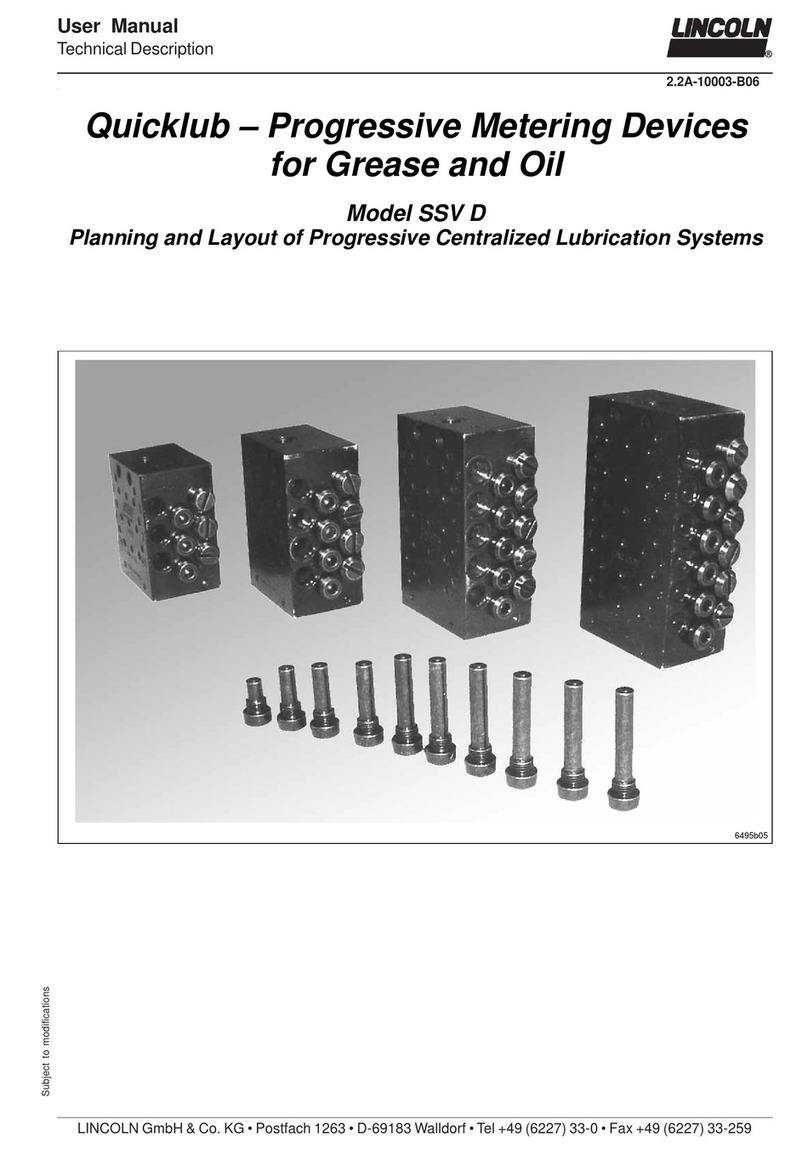 User Manual
Technical Description

LINCOLN®

2.2A-10003-B06

Quicklub – Progressive Metering Devices for Grease and Oil

Model SSV D
Planning and Layout of Progressive Centralized Lubrication Systems

6495b05

Subject to modifications

LINCOLN GmbH & Co. KG • Postfach 1263 • D-69183 Walldorf • Tel +49 (6227) 33-0 • Fax +49 (6227) 33-259